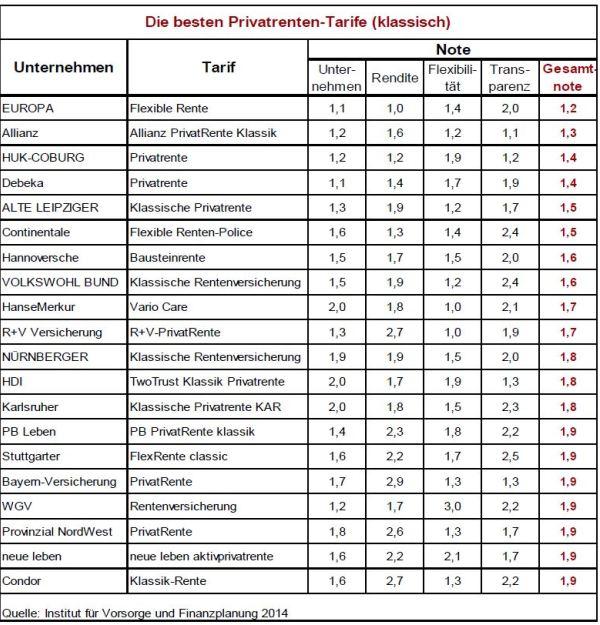 Die besten Privatrenten-Tarife (klassisch)

| Unternehmen | Tarif | Note: Unternehmen | Note: Rendite | Note: Flexibilität | Note: Transparenz | Note: Gesamtnote |
|---|---|---|---|---|---|---|
| EUROPA | Flexible Rente | 1,1 | 1,0 | 1,4 | 2,0 | 1,2 |
| Allianz | Allianz PrivatRente Klassik | 1,2 | 1,6 | 1,2 | 1,1 | 1,3 |
| HUK-COBURG | Privatrente | 1,2 | 1,2 | 1,9 | 1,2 | 1,4 |
| Debeka | Privatrente | 1,1 | 1,4 | 1,7 | 1,9 | 1,4 |
| ALTE LEIPZIGER | Klassische Privatrente | 1,3 | 1,9 | 1,2 | 1,7 | 1,5 |
| Continentale | Flexible Renten-Police | 1,6 | 1,3 | 1,4 | 2,4 | 1,5 |
| Hannoversche | Bausteinrente | 1,5 | 1,7 | 1,5 | 2,0 | 1,6 |
| VOLKSWOHL BUND | Klassische Rentenversicherung | 1,5 | 1,9 | 1,2 | 2,4 | 1,6 |
| HanseMerkur | Vario Care | 2,0 | 1,8 | 1,0 | 2,1 | 1,7 |
| R+V Versicherung | R+V-PrivatRente | 1,3 | 2,7 | 1,0 | 1,9 | 1,7 |
| NÜRNBERGER | Klassische Rentenversicherung | 1,9 | 1,9 | 1,5 | 2,0 | 1,8 |
| HDI | TwoTrust Klassik Privatrente | 2,0 | 1,7 | 1,9 | 1,3 | 1,8 |
| Karlsruher | Klassische Privatrente KAR | 2,0 | 1,8 | 1,5 | 2,3 | 1,8 |
| PB Leben | PB PrivatRente klassik | 1,4 | 2,3 | 1,8 | 2,2 | 1,9 |
| Stuttgarter | FlexRente classic | 1,6 | 2,2 | 1,7 | 2,5 | 1,9 |
| Bayern-Versicherung | PrivatRente | 1,7 | 2,9 | 1,3 | 1,3 | 1,9 |
| WGV | Rentenversicherung | 1,2 | 1,7 | 3,0 | 2,2 | 1,9 |
| Provinzial NordWest | PrivatRente | 1,8 | 2,6 | 1,3 | 1,7 | 1,9 |
| neue leben | neue leben aktivprivatrente | 1,6 | 2,2 | 2,1 | 1,7 | 1,9 |
| Condor | Klassik-Rente | 1,6 | 2,7 | 1,3 | 2,2 | 1,9 |

Quelle: Institut für Vorsorge und Finanzplanung 2014